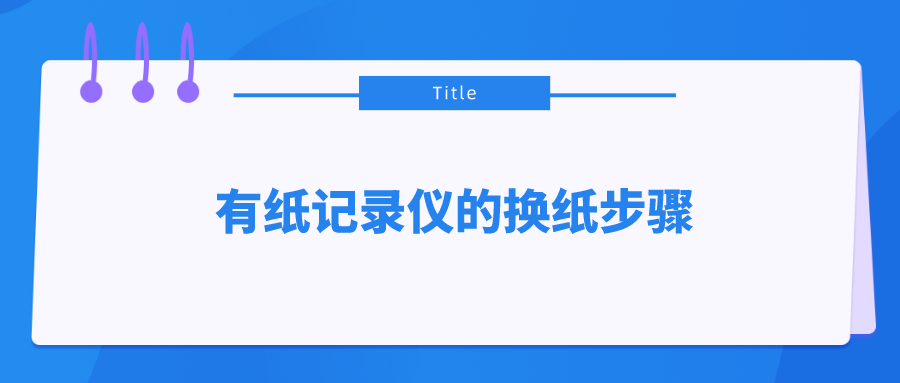 Title

有纸记录仪的换纸步骤